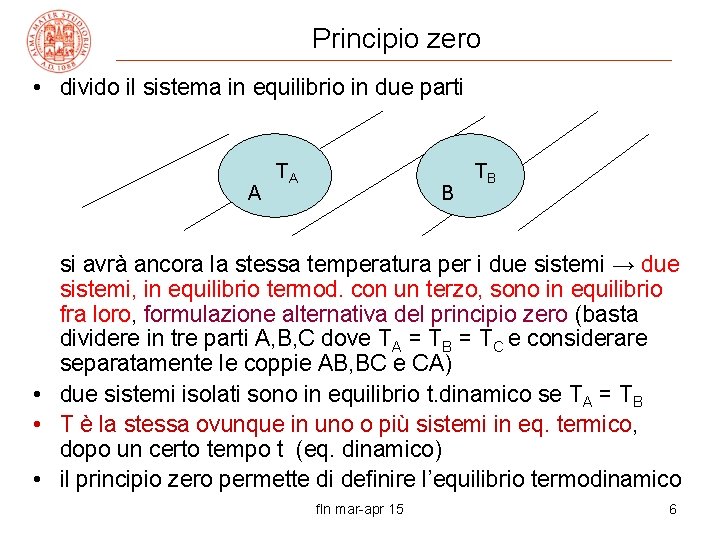 ALMA MATER STUDIORUM A.D. 1088

Principio zero

• divido il sistema in equilibrio in due parti

$T_A$
A
$T_B$
B

si avrà ancora la stessa temperatura per i due sistemi → due sistemi, in equilibrio termod. con un terzo, sono in equilibrio fra loro, formulazione alternativa del principio zero (basta dividere in tre parti A,B,C dove $T_A = T_B = T_C$ e considerare separatamente le coppie AB,BC e CA)

• due sistemi isolati sono in equilibrio t.dinamico se $T_A = T_B$

• T è la stessa ovunque in uno o più sistemi in eq. termico, dopo un certo tempo t (eq. dinamico)

• il principio zero permette di definire l'equilibrio termodinamico

fln mar-apr 15

6